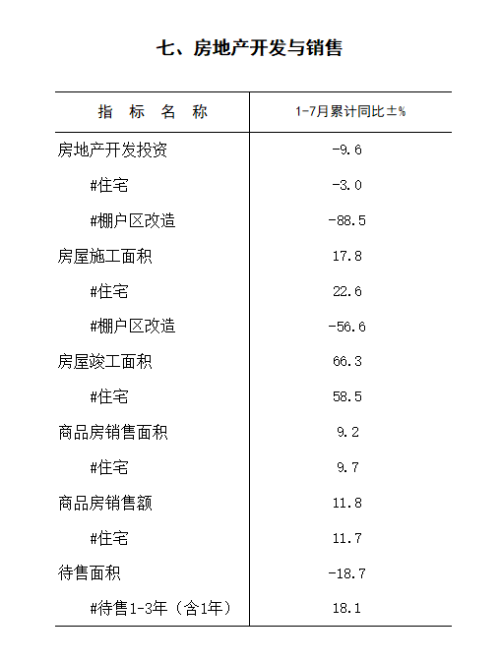 七、房地产开发与销售

| 指　标　名　称 | 1-7月累计同比±% |
|---|---|
| 房地产开发投资 | -9.6 |
| #住宅 | -3.0 |
| #棚户区改造 | -88.5 |
| 房屋施工面积 | 17.8 |
| #住宅 | 22.6 |
| #棚户区改造 | -56.6 |
| 房屋竣工面积 | 66.3 |
| #住宅 | 58.5 |
| 商品房销售面积 | 9.2 |
| #住宅 | 9.7 |
| 商品房销售额 | 11.8 |
| #住宅 | 11.7 |
| 待售面积 | -18.7 |
| #待售1-3年（含1年） | 18.1 |